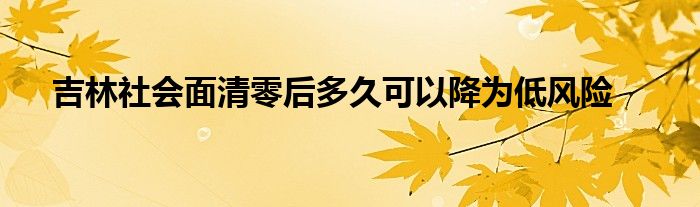 吉林社会面清零后多久可以降为低风险